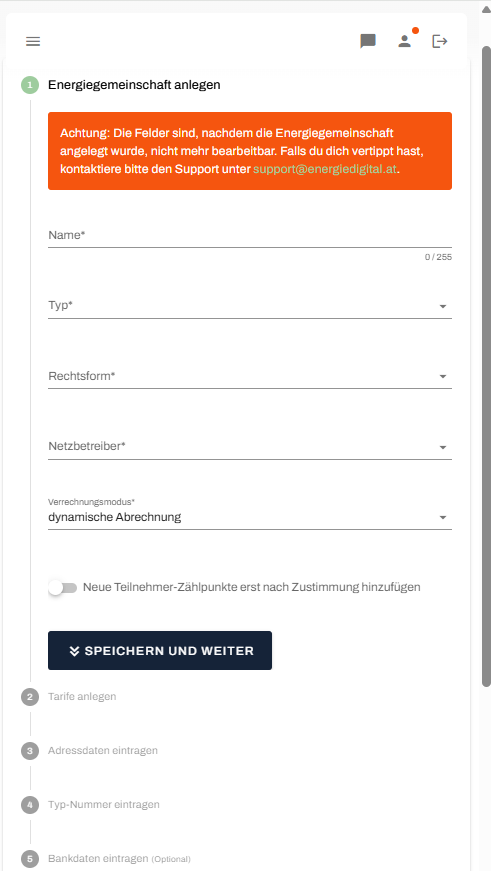 1 Energiegemeinschaft anlegen

Achtung: Die Felder sind, nachdem die Energiegemeinschaft angelegt wurde, nicht mehr bearbeitbar. Falls du dich vertippt hast, kontaktiere bitte den Support unter support@energiedigital.at.

Name*

0 / 255

Typ*

Rechtsform*

Netzbetreiber*

Verrechnungsmodus*
dynamische Abrechnung

Neue Teilnehmer-Zählpunkte erst nach Zustimmung hinzufügen

SPEICHERN UND WEITER

2 Tarife anlegen

3 Adressdaten eintragen

4 Typ-Nummer eintragen

5 Bankdaten eintragen (Optional)